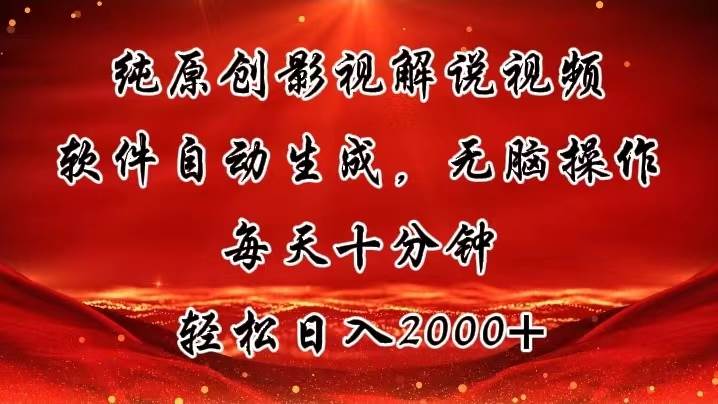 纯原创影视解说视频
软件自动生成，无脑操作
每天十分钟
轻松日入2000+